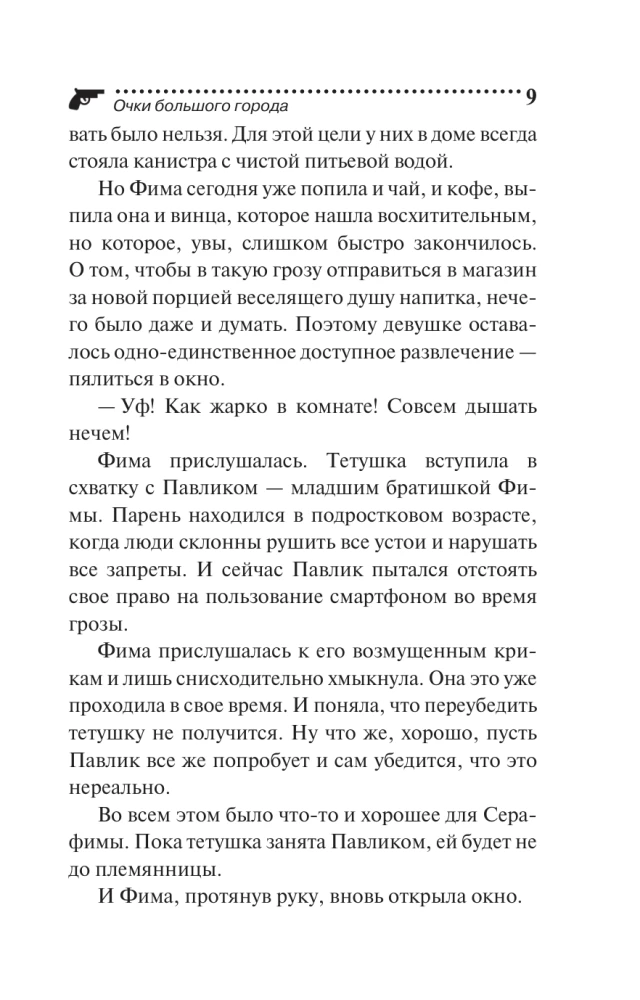 Очки большого города 9

вать было нельзя. Для этой цели у них в доме всегда стояла канистра с чистой питьевой водой.

Но Фима сегодня уже попила и чай, и кофе, выпила она и винца, которое нашла восхитительным, но которое, увы, слишком быстро закончилось. О том, чтобы в такую грозу отправиться в магазин за новой порцией веселящего душу напитка, нечего было даже и думать. Поэтому девушке оставалось одно-единственное доступное развлечение — пялиться в окно.

— Уф! Как жарко в комнате! Совсем дышать нечем!

Фима прислушалась. Тетушка вступила в схватку с Павликом — младшим братишкой Фимы. Парень находился в подростковом возрасте, когда люди склонны рушить все устои и нарушать все запреты. И сейчас Павлик пытался отстоять свое право на пользование смартфоном во время грозы.

Фима прислушалась к его возмущенным крикам и лишь снисходительно хмыкнула. Она это уже проходила в свое время. И поняла, что переубедить тетушку не получится. Ну что же, хорошо, пусть Павлик все же попробует и сам убедится, что это нереально.

Во всем этом было что-то и хорошее для Серафимы. Пока тетушка занята Павликом, ей будет не до племянницы.

И Фима, протянув руку, вновь открыла окно.